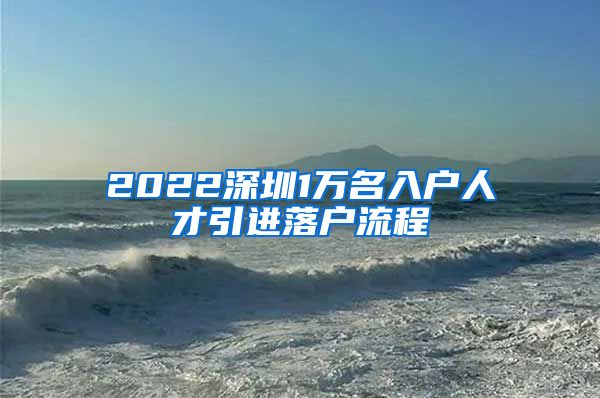 2022深圳1万名入户人才引进落户流程